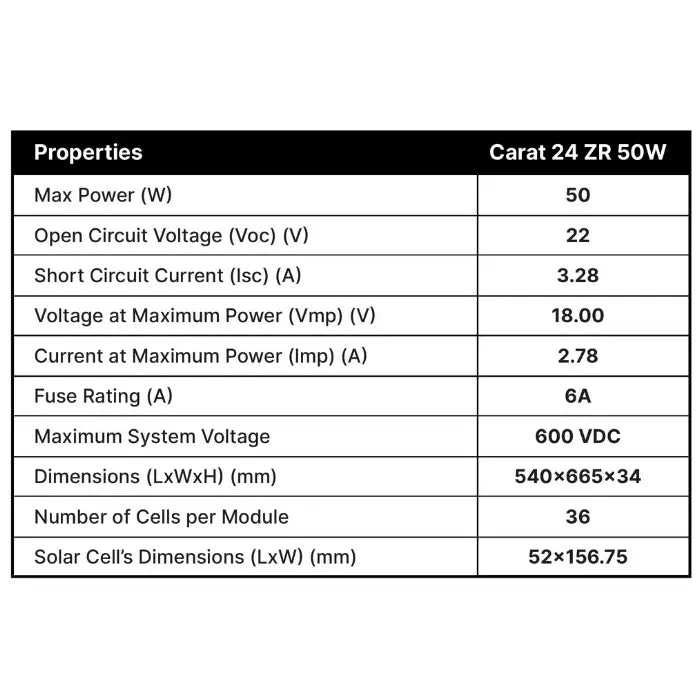 | Properties | Carat 24 ZR 50W |
|---|---|
| Max Power (W) | 50 |
| Open Circuit Voltage (Voc) (V) | 22 |
| Short Circuit Current (Isc) (A) | 3.28 |
| Voltage at Maximum Power (Vmp) (V) | 18.00 |
| Current at Maximum Power (Imp) (A) | 2.78 |
| Fuse Rating (A) | 6A |
| Maximum System Voltage | 600 VDC |
| Dimensions (LxWxH) (mm) | 540×665×34 |
| Number of Cells per Module | 36 |
| Solar Cell's Dimensions (LxW) (mm) | 52×156.75 |